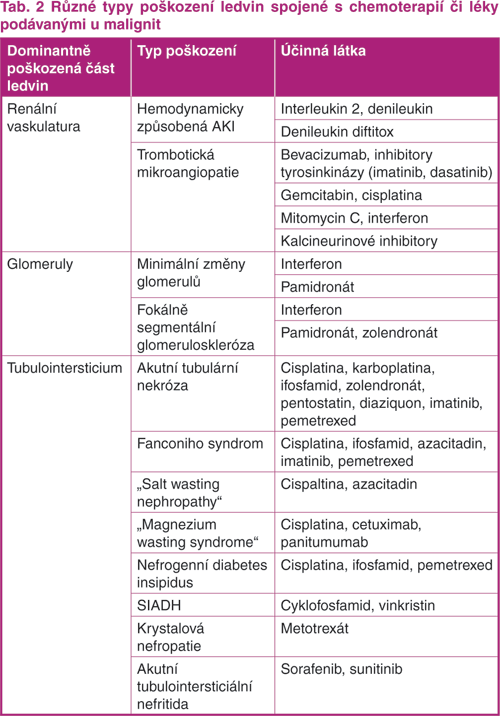 Tab. 2 Různé typy poškození ledvin spojené s chemoterapií či léky podávanými u malignit

| Dominantně poškozená část ledvin | Typ poškození | Účinná látka |
|---|---|---|
| Renální vaskulatura | Hemodynamicky způsobená AKI | Interleukin 2, denileukin |
| | | Denileukin diftitox |
| | Trombotická mikroangiopatie | Bevacizumab, inhibitory tyrosinkinázy (imatinib, dasatinib) |
| | | Gemcitabin, cisplatina |
| | | Mitomycin C, interferon |
| | | Kalcineurinové inhibitory |
| Glomeruly | Minimální změny glomerulů | Interferon |
| | | Pamidronát |
| | Fokálně segmentální glomeruloskleróza | Interferon |
| | | Pamidronát, zolendronát |
| Tubulointersticium | Akutní tubulární nekróza | Cisplatina, karboplatina, ifosfamid, zolendronát, pentostatin, diaziquon, imatinib, pemetrexed |
| | Fanconiho syndrom | Cisplatina, ifosfamid, azacitadin, imatinib, pemetrexed |
| | „Salt wasting nephropathy“ | Cispaltina, azacitadin |
| | „Magnezium wasting syndrome“ | Cisplatina, cetuximab, panitumumab |
| | Nefrogenní diabetes insipidus | Cisplatina, ifosfamid, pemetrexed |
| | SIADH | Cyklofosfamid, vinkristin |
| | Krystalová nefropatie | Metotrexát |
| | Akutní tubulointersticiální nefritida | Sorafenib, sunitinib |